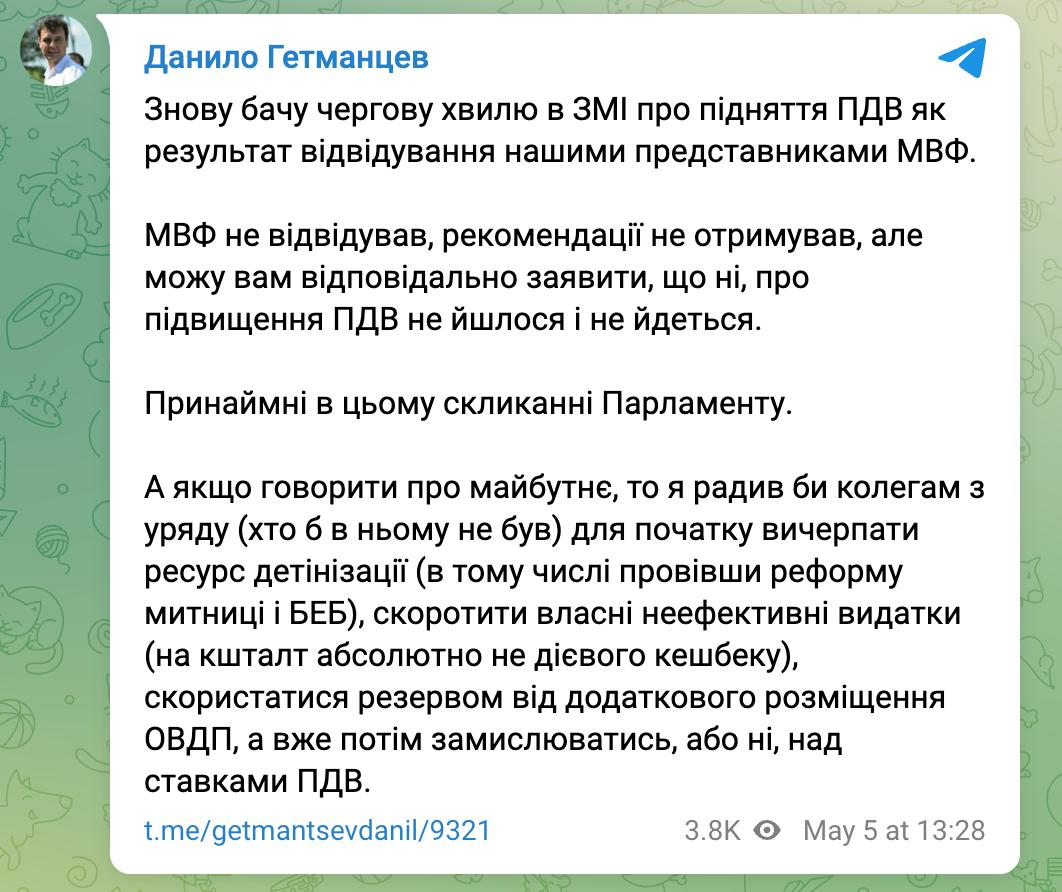 Данило Гетманцев

Знову бачу чергову хвилю в ЗМІ про підняття ПДВ як результат відвідування нашими представниками МВФ.

МВФ не відвідував, рекомендації не отримував, але можу вам відповідально заявити, що ні, про підвищення ПДВ не йшлося і не йдеться.

Принаймні в цьому скликанні Парламенту.

А якщо говорити про майбутнє, то я радив би колегам з уряду (хто б в ньому не був) для початку вичерпати ресурс детінізації (в тому числі провівши реформу митниці і БЕБ), скоротити власні неефективні видатки (на кшталт абсолютно не дієвого кешбеку), скористатися резервом від додаткового розміщення ОВДП, а вже потім замислюватись, або ні, над ставками ПДВ.

t.me/getmantsevdanil/9321 3.8K May 5 at 13:28